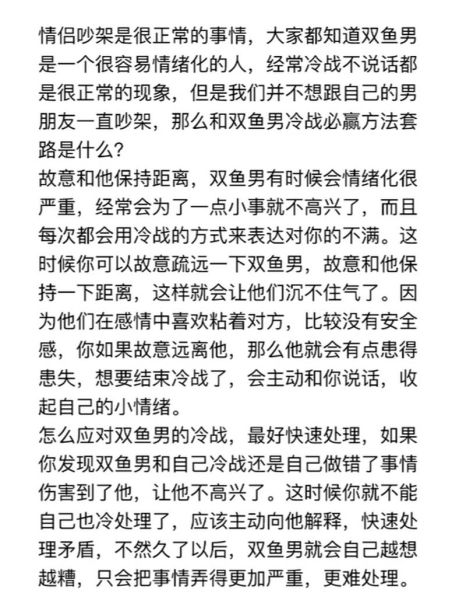 情侣吵架是很正常的事情，大家都知道双鱼男是一个很容易情绪化的人，经常冷战不说话都是很正常的现象，但是我们并不想跟自己的男朋友一直吵架，那么和双鱼男冷战必赢方法套路是什么？
故意和他保持距离，双鱼男有时候会情绪化很严重，经常会为了一点小事就不高兴了，而且每次都会用冷战的方式来表达对你的不满。这时候你可以故意疏远一下双鱼男，故意和他保持一下距离，这样就会让他们沉不住气了。因为他们在感情中喜欢粘着对方，比较没有安全感，你如果故意远离他，那么他就会有点患得患失，想要结束冷战了，会主动和你说话，收起自己的小情绪。
怎么应对双鱼男的冷战，最好快速处理，如果你发现双鱼男和自己冷战还是自己做错了事情伤害到了他，让他不高兴了。这时候你就不能自己也冷处理了，应该主动向他解释，快速处理矛盾，不然久了以后，双鱼男就会自己越想越糟，只会把事情弄得更加严重，更难处理。